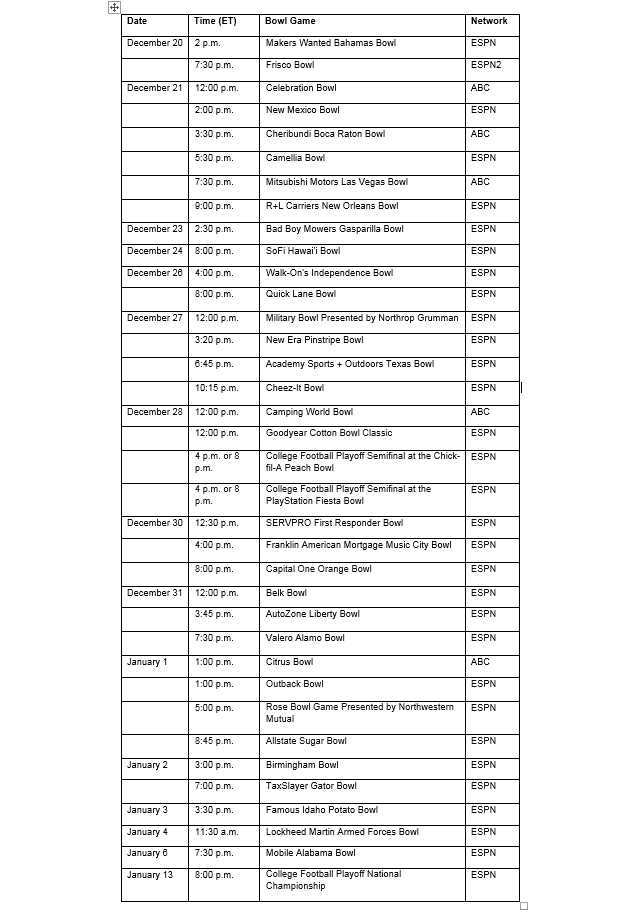 | Date | Time (ET) | Bowl Game | Network |
|---|---|---|---|
| December 20 | 2 p.m. | Makers Wanted Bahamas Bowl | ESPN |
| | 7:30 p.m. | Frisco Bowl | ESPN2 |
| December 21 | 12:00 p.m. | Celebration Bowl | ABC |
| | 2:00 p.m. | New Mexico Bowl | ESPN |
| | 3:30 p.m. | Cheribundi Boca Raton Bowl | ABC |
| | 5:30 p.m. | Camellia Bowl | ESPN |
| | 7:30 p.m. | Mitsubishi Motors Las Vegas Bowl | ABC |
| | 9:00 p.m. | R+L Carriers New Orleans Bowl | ESPN |
| December 23 | 2:30 p.m. | Bad Boy Mowers Gasparilla Bowl | ESPN |
| December 24 | 8:00 p.m. | SoFi Hawai'i Bowl | ESPN |
| December 26 | 4:00 p.m. | Walk-On's Independence Bowl | ESPN |
| | 8:00 p.m. | Quick Lane Bowl | ESPN |
| December 27 | 12:00 p.m. | Military Bowl Presented by Northrop Grumman | ESPN |
| | 3:20 p.m. | New Era Pinstripe Bowl | ESPN |
| | 6:45 p.m. | Academy Sports + Outdoors Texas Bowl | ESPN |
| | 10:15 p.m. | Cheez-It Bowl | ESPN |
| December 28 | 12:00 p.m. | Camping World Bowl | ABC |
| | 12:00 p.m. | Goodyear Cotton Bowl Classic | ESPN |
| | 4 p.m. or 8 p.m. | College Football Playoff Semifinal at the Chick-fil-A Peach Bowl | ESPN |
| | 4 p.m. or 8 p.m. | College Football Playoff Semifinal at the PlayStation Fiesta Bowl | ESPN |
| December 30 | 12:30 p.m. | SERVPRO First Responder Bowl | ESPN |
| | 4:00 p.m. | Franklin American Mortgage Music City Bowl | ESPN |
| | 8:00 p.m. | Capital One Orange Bowl | ESPN |
| December 31 | 12:00 p.m. | Belk Bowl | ESPN |
| | 3:45 p.m. | AutoZone Liberty Bowl | ESPN |
| | 7:30 p.m. | Valero Alamo Bowl | ESPN |
| January 1 | 1:00 p.m. | Citrus Bowl | ABC |
| | 1:00 p.m. | Outback Bowl | ESPN |
| | 5:00 p.m. | Rose Bowl Game Presented by Northwestern Mutual | ESPN |
| | 8:45 p.m. | Allstate Sugar Bowl | ESPN |
| January 2 | 3:00 p.m. | Birmingham Bowl | ESPN |
| | 7:00 p.m. | TaxSlayer Gator Bowl | ESPN |
| January 3 | 3:30 p.m. | Famous Idaho Potato Bowl | ESPN |
| January 4 | 11:30 a.m. | Lockheed Martin Armed Forces Bowl | ESPN |
| January 6 | 7:30 p.m. | Mobile Alabama Bowl | ESPN |
| January 13 | 8:00 p.m. | College Football Playoff National Championship | ESPN |